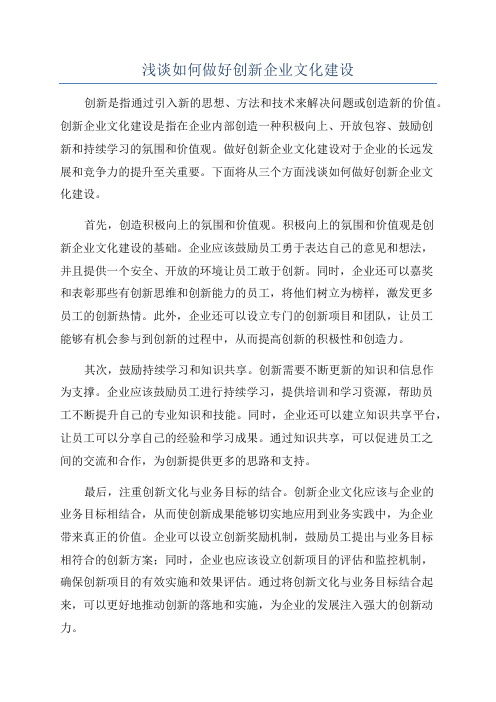 浅谈如何做好创新企业文化建设

创新是指通过引入新的思想、方法和技术来解决问题或创造新的价值。创新企业文化建设是指在企业内部创造一种积极向上、开放包容、鼓励创新和持续学习的氛围和价值观。做好创新企业文化建设对于企业的长远发展和竞争力的提升至关重要。下面将从三个方面浅谈如何做好创新企业文化建设。

首先，创造积极向上的氛围和价值观。积极向上的氛围和价值观是创新企业文化建设的基础。企业应该鼓励员工勇于表达自己的意见和想法，并且提供一个安全、开放的环境让员工敢于创新。同时，企业还可以嘉奖和表彰那些有创新思维和创新能力的员工，将他们树立为榜样，激发更多员工的创新热情。此外，企业还可以设立专门的创新项目和团队，让员工能够有机会参与到创新的过程中，从而提高创新的积极性和创造力。

其次，鼓励持续学习和知识共享。创新需要不断更新的知识和信息作为支撑。企业应该鼓励员工进行持续学习，提供培训和学习资源，帮助员工不断提升自己的专业知识和技能。同时，企业还可以建立知识共享平台，让员工可以分享自己的经验和学习成果。通过知识共享，可以促进员工之间的交流和合作，为创新提供更多的思路和支持。

最后，注重创新文化与业务目标的结合。创新企业文化应该与企业的业务目标相结合，从而使创新成果能够切实地应用到业务实践中，为企业带来真正的价值。企业可以设立创新奖励机制，鼓励员工提出与业务目标相符合的创新方案；同时，企业也应该设立创新项目的评估和监控机制，确保创新项目的有效实施和效果评估。通过将创新文化与业务目标结合起来，可以更好地推动创新的落地和实施，为企业的发展注入强大的创新动力。